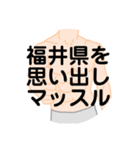 福井県を
思い出し
マッスル